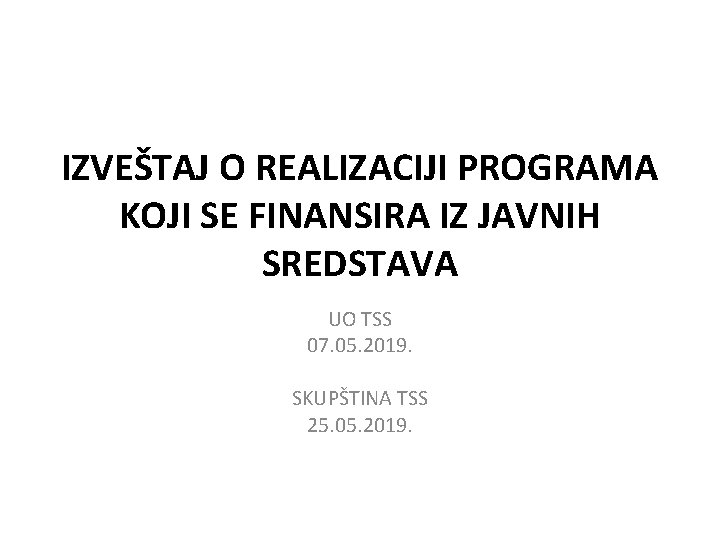 IZVEŠTAJ O REALIZACIJI PROGRAMA KOJI SE FINANSIRA IZ JAVNIH SREDSTAVA

UO TSS
07.05.2019.

SKUPŠTINA TSS
25.05.2019.